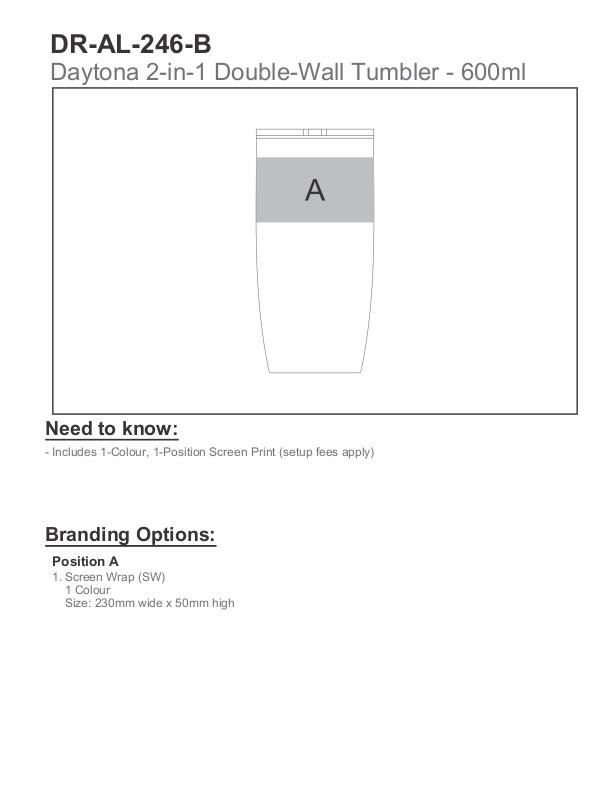 DR-AL-246-B
Daytona 2-in-1 Double-Wall Tumbler - 600ml

A

Need to know:
- Includes 1-Colour, 1-Position Screen Print (setup fees apply)

Branding Options:
Position A
1. Screen Wrap (SW)
1 Colour
Size: 230mm wide x 50mm high